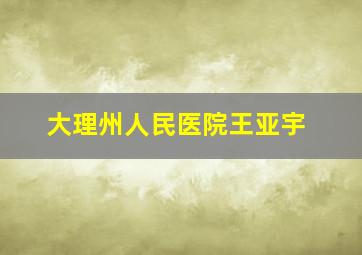 大理州人民医院王亚宇